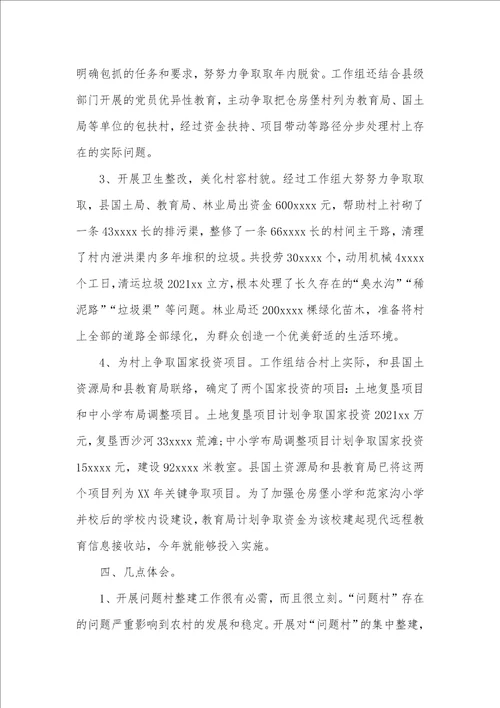 明确包抓的任务和要求，努努力争取年内脱贫。工作组还结合县级部门开展的党员优异性教育，主动争取把仓房堡村列为教育局、国土局等单位的包扶村，经过资金扶持、项目带动等路径分步处理村上存在的实际问题。

3、开展卫生整改，美化村容村貌。经过工作组大努努力争取取取，县国土局、教育局、林业局出资金600xxxx元，帮助村上衬砌了一条43xxxx长的排污渠，整修了一条66xxxx长的村间主干路，清理了村内泄洪渠内多年堆积的垃圾。共投劳30xxxx个，动用机械4xxxx个工日，清运垃圾2021xx立方，根本处理了长久存在的“臭水沟”“稀泥路”“垃圾渠”等问题。林业局还200xxxx棵绿化苗木，准备将村上全部的道路全部绿化，为群众创造一个优美舒适的生活环境。

4、为村上争取国家投资项目。工作组结合村上实际，和县国土资源局和县教育局联络，确定了两个国家投资的项目：土地复垦项目和中小学布局调整项目。土地复垦项目计划争取国家投资2021xx万元，复垦西沙河33xxxx荒滩；中小学布局调整项目计划争取国家投资15xxxx元，建设92xxxx米教室。县国土资源局和县教育局已将这两个项目列为XX年关键争取项目。为了加强仓房堡小学和范家沟小学并校后的学校内设建设，教育局计划争取资金为该校建起现代远程教育信息接收站，今年就能够投入实施。

四、几点体会。

1、开展问题村整建工作很有必需，而且很立刻。“问题村”存在的问题严重影响到农村的发展和稳定。开展对“问题村”的集中整建，